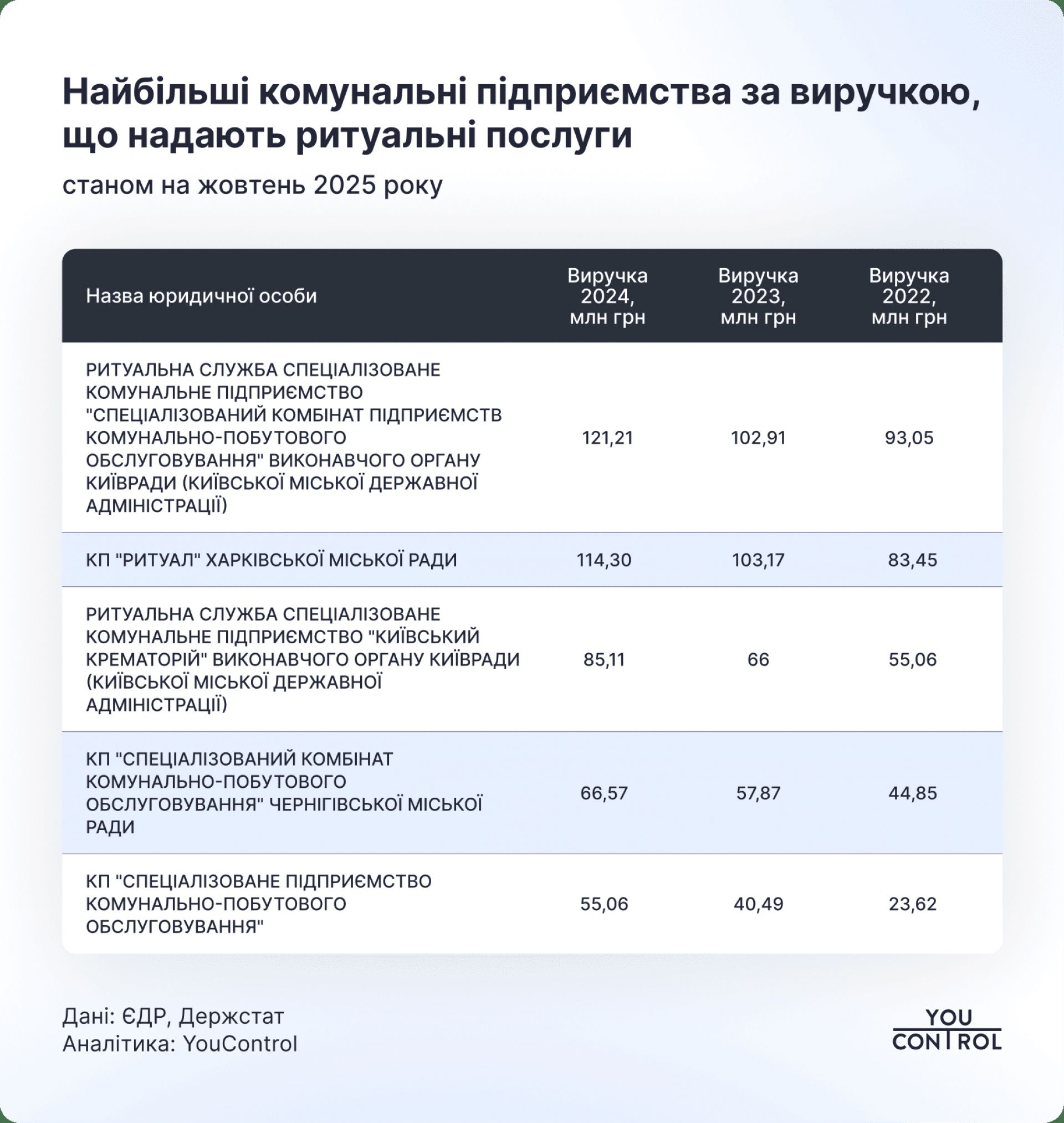 Найбільші комунальні підприємства за виручкою, що надають ритуальні послуги

станом на жовтень 2025 року

| Назва юридичної особи | Виручка 2024, млн грн | Виручка 2023, млн грн | Виручка 2022, млн грн |
|---|---|---|---|
| РИТУАЛЬНА СЛУЖБА СПЕЦІАЛІЗОВАНЕ КОМУНАЛЬНЕ ПІДПРИЄМСТВО "СПЕЦІАЛІЗОВАНИЙ КОМБІНАТ ПІДПРИЄМСТВ КОМУНАЛЬНО-ПОБУТОВОГО ОБСЛУГОВУВАННЯ" ВИКОНАВЧОГО ОРГАНУ КИЇВРАДИ (КИЇВСЬКОЇ МІСЬКОЇ ДЕРЖАВНОЇ АДМІНІСТРАЦІЇ) | 121,21 | 102,91 | 93,05 |
| КП "РИТУАЛ" ХАРКІВСЬКОЇ МІСЬКОЇ РАДИ | 114,30 | 103,17 | 83,45 |
| РИТУАЛЬНА СЛУЖБА СПЕЦІАЛІЗОВАНЕ КОМУНАЛЬНЕ ПІДПРИЄМСТВО "КИЇВСЬКИЙ КРЕМАТОРІЙ" ВИКОНАВЧОГО ОРГАНУ КИЇВРАДИ (КИЇВСЬКОЇ МІСЬКОЇ ДЕРЖАВНОЇ АДМІНІСТРАЦІЇ) | 85,11 | 66 | 55,06 |
| КП "СПЕЦІАЛІЗОВАНИЙ КОМБІНАТ КОМУНАЛЬНО-ПОБУТОВОГО ОБСЛУГОВУВАННЯ" ЧЕРНІГІВСЬКОЇ МІСЬКОЇ РАДИ | 66,57 | 57,87 | 44,85 |
| КП "СПЕЦІАЛІЗОВАНЕ ПІДПРИЄМСТВО КОМУНАЛЬНО-ПОБУТОВОГО ОБСЛУГОВУВАННЯ" | 55,06 | 40,49 | 23,62 |

Дані: ЄДР, Держстат
Аналітика: YouControl

YOU CONTROL